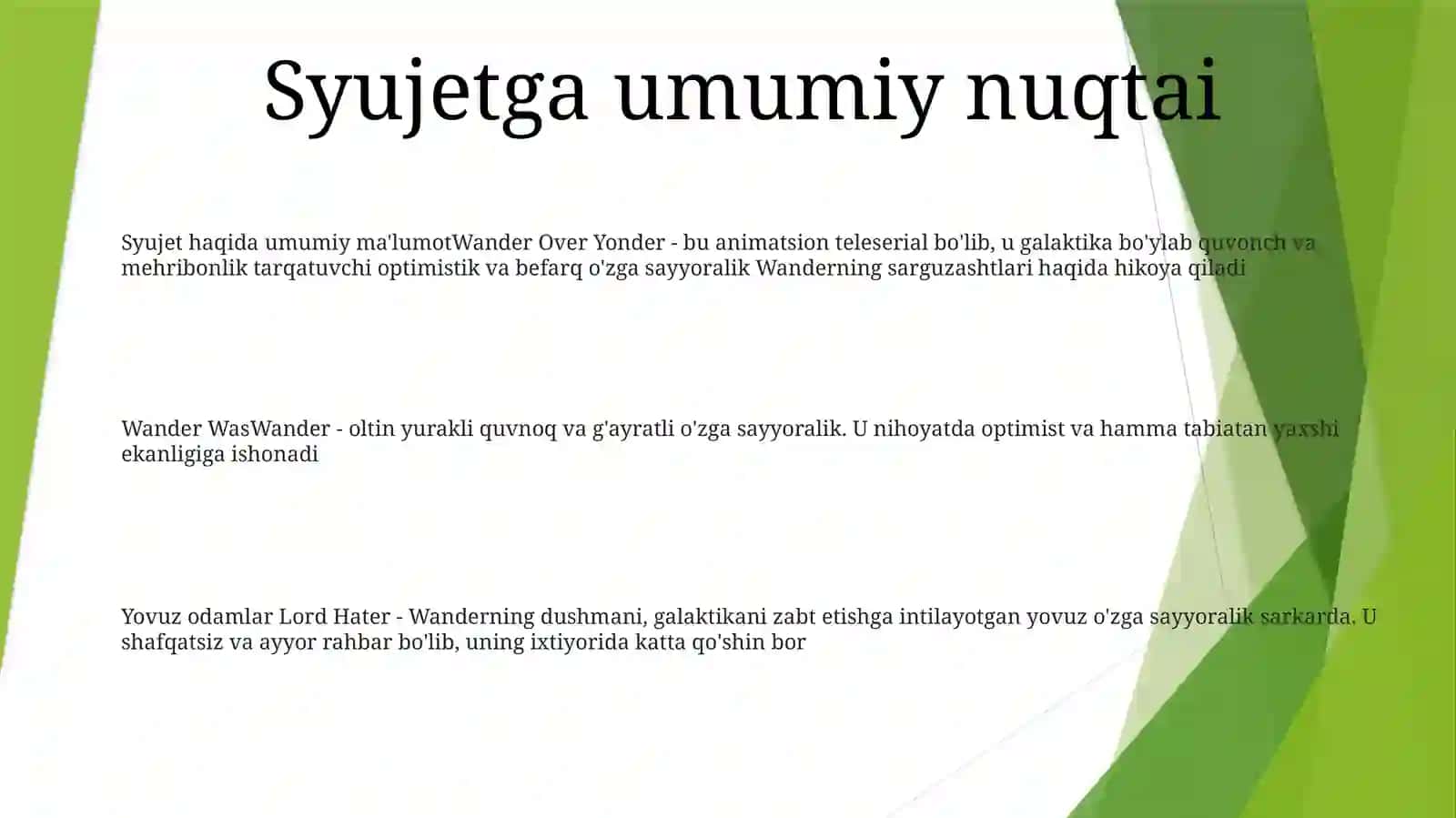 Syujetga umumiy nuqtai

Syujet haqida umumiy ma'lumotWander Over Yonder - bu animatsion teleserial bo'lib, u galaktika bo'ylab quvonch va mehribonlik tarqatuvchi optimistik va befarq o'zga sayyoralik Wanderning sarguzashtlari haqida hikoya qiladi

Wander WasWander - oltin yurakli quvnoq va g'ayratli o'zga sayyoralik. U nihoyatda optimist va hamma tabiatan yaxshi ekanligiga ishonadi

Yovuz odamlar Lord Hater - Wanderning dushmani, galaktikani zabt etishga intilayotgan yovuz o'zga sayyoralik sarkarda. U shafqatsiz va ayyor rahbar bo'lib, uning ixtiyorida katta qo'shin bor